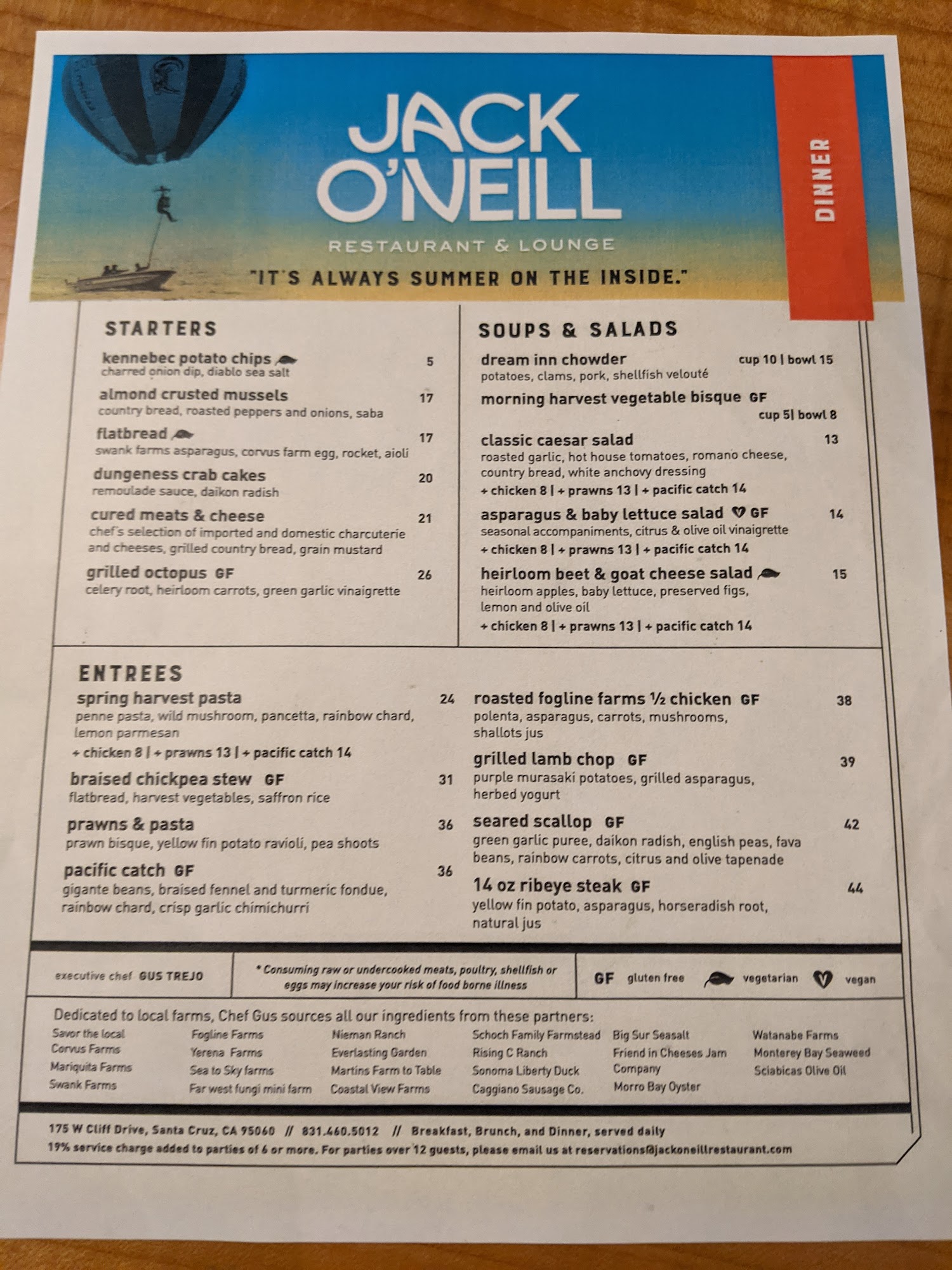 JACK O'NEILL

RESTAURANT & LOUNGE

"IT'S ALWAYS SUMMER ON THE INSIDE."

DINNER

STARTERS

kennebec potato chips 5
charred onion dip, diablo sea salt

almond crusted mussels 17
country bread, roasted peppers and onions, saba

flatbread 17
swank farms asparagus, corvus farm egg, rocket, aioli

dungeness crab cakes 20
remoulade sauce, daikon radish

cured meats & cheese 21
chef's selection of imported and domestic charcuterie and cheeses, grilled country bread, grain mustard

grilled octopus GF 26
celery root, heirloom carrots, green garlic vinaigrette

SOUPS & SALADS

dream inn chowder cup 10 | bowl 15
potatoes, clams, pork, shellfish velouté

morning harvest vegetable bisque GF cup 5| bowl 8

classic caesar salad 13
roasted garlic, hot house tomatoes, romano cheese, country bread, white anchovy dressing
+ chicken 8 | + prawns 13 | + pacific catch 14

asparagus & baby lettuce salad GF 14
seasonal accompaniments, citrus & olive oil vinaigrette
+ chicken 8 | + prawns 13 | + pacific catch 14

heirloom beet & goat cheese salad 15
heirloom apples, baby lettuce, preserved figs, lemon and olive oil
+ chicken 8 | + prawns 13 | + pacific catch 14

ENTREES

spring harvest pasta 24
penne pasta, wild mushroom, pancetta, rainbow chard, lemon parmesan
+ chicken 8 | + prawns 13 | + pacific catch 14

braised chickpea stew GF 31
flatbread, harvest vegetables, saffron rice

prawns & pasta 36
prawn bisque, yellow fin potato ravioli, pea shoots

pacific catch GF 36
gigante beans, braised fennel and turmeric fondue, rainbow chard, crisp garlic chimichurri

roasted fogline farms ½ chicken GF 38
polenta, asparagus, carrots, mushrooms, shallots jus

grilled lamb chop GF 39
purple murasaki potatoes, grilled asparagus, herbed yogurt

seared scallop GF 42
green garlic puree, daikon radish, english peas, fava beans, rainbow carrots, citrus and olive tapenade

14 oz ribeye steak GF 44
yellow fin potato, asparagus, horseradish root, natural jus

executive chef GUS TREJO

* Consuming raw or undercooked meats, poultry, shellfish or eggs may increase your risk of food borne illness

GF gluten free vegetarian vegan

Dedicated to local farms, Chef Gus sources all our ingredients from these partners:

Savor the local
Corvus Farms
Mariquita Farms
Swank Farms

Fogline Farms
Yerena Farms
Sea to Sky farms
Far west fungi mini farm

Nieman Ranch
Everlasting Garden
Martins Farm to Table
Coastal View Farms

Schoch Family Farmstead
Rising C Ranch
Sonoma Liberty Duck
Caggiano Sausage Co.

Big Sur Seasalt
Friend in Cheeses Jam Company
Morro Bay Oyster

Watanabe Farms
Monterey Bay Seaweed
Sciabicas Olive Oil

175 W Cliff Drive, Santa Cruz, CA 95060 // 831.460.5012 // Breakfast, Brunch, and Dinner, served daily
19% service charge added to parties of 6 or more. For parties over 12 guests, please email us at reservations@jackoneillrestaurant.com